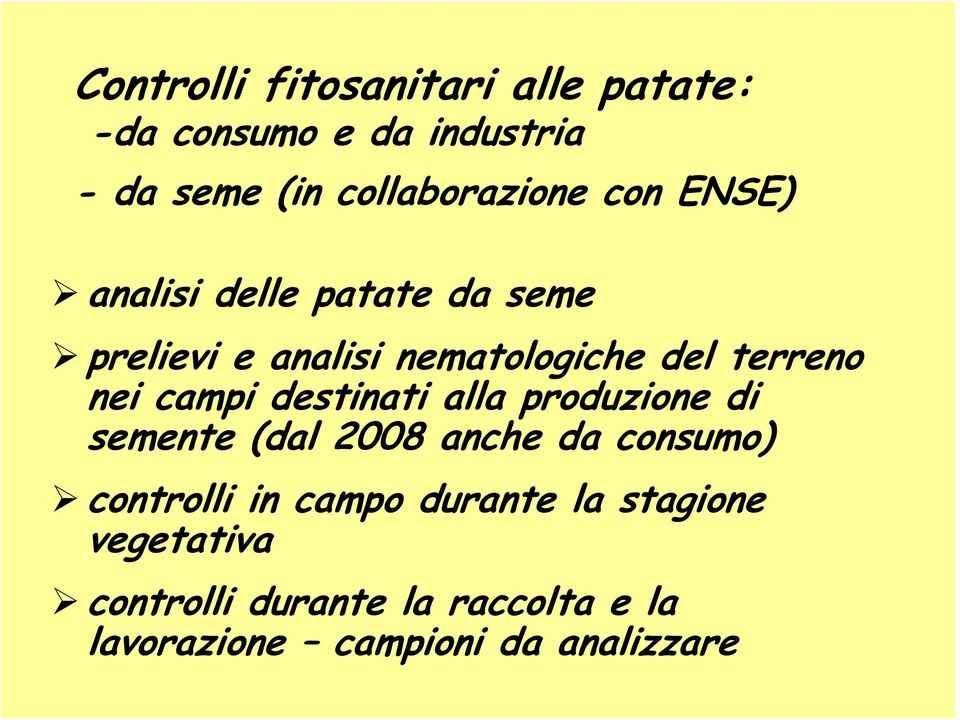 Controlli fitosanitari alle patate:
-da consumo e da industria
- da seme (in collaborazione con ENSE)

➢ analisi delle patate da seme

➢ prelievi e analisi nematologiche del terreno nei campi destinati alla produzione di semente (dal 2008 anche da consumo)

➢ controlli in campo durante la stagione vegetativa

➢ controlli durante la raccolta e la lavorazione – campioni da analizzare